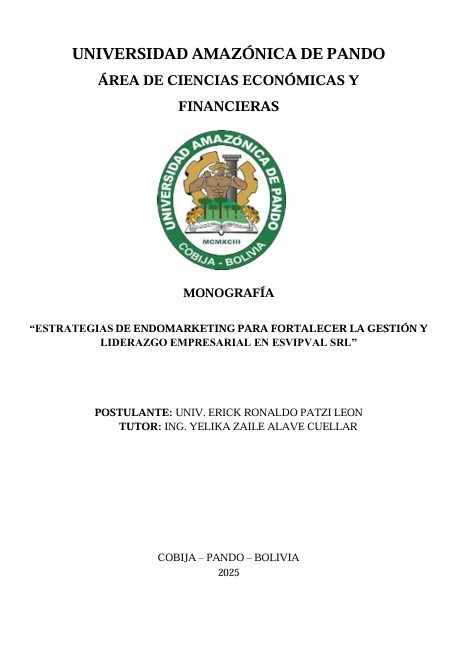 UNIVERSIDAD AMAZÓNICA DE PANDO

ÁREA DE CIENCIAS ECONÓMICAS Y FINANCIERAS

UNIVERSIDAD AMAZÓNICA DE PANDO
MCMXCIII
COBIJA - BOLIVIA

MONOGRAFÍA

"ESTRATEGIAS DE ENDOMARKETING PARA FORTALECER LA GESTIÓN Y LIDERAZGO EMPRESARIAL EN ESVIPVAL SRL"

POSTULANTE: UNIV. ERICK RONALDO PATZI LEON
TUTOR: ING. YELIKA ZAILE ALAVE CUELLAR

COBIJA – PANDO – BOLIVIA
2025